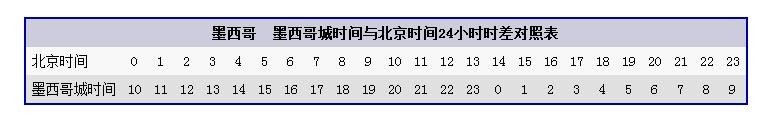 墨西哥　墨西哥城时间与北京时间24小时时差对照表

| 北京时间 | 0 | 1 | 2 | 3 | 4 | 5 | 6 | 7 | 8 | 9 | 10 | 11 | 12 | 13 | 14 | 15 | 16 | 17 | 18 | 19 | 20 | 21 | 22 | 23 |
|---|---|---|---|---|---|---|---|---|---|---|---|---|---|---|---|---|---|---|---|---|---|---|---|---|
| 墨西哥城时间 | 10 | 11 | 12 | 13 | 14 | 15 | 16 | 17 | 18 | 19 | 20 | 21 | 22 | 23 | 0 | 1 | 2 | 3 | 4 | 5 | 6 | 7 | 8 | 9 |